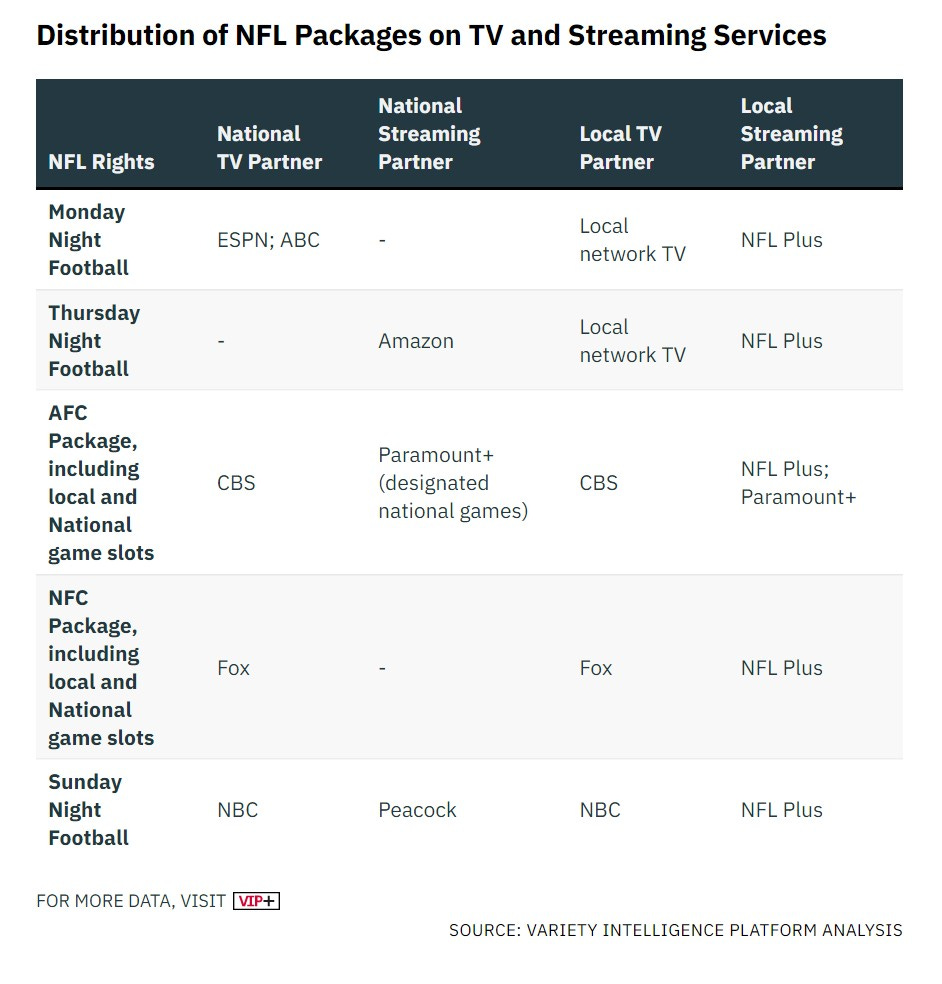 Distribution of NFL Packages on TV and Streaming Services

| NFL Rights | National TV Partner | National Streaming Partner | Local TV Partner | Local Streaming Partner |
|---|---|---|---|---|
| Monday Night Football | ESPN; ABC | - | Local network TV | NFL Plus |
| Thursday Night Football | - | Amazon | Local network TV | NFL Plus |
| AFC Package, including local and National game slots | CBS | Paramount+ (designated national games) | CBS | NFL Plus; Paramount+ |
| NFC Package, including local and National game slots | Fox | - | Fox | NFL Plus |
| Sunday Night Football | NBC | Peacock | NBC | NFL Plus |

FOR MORE DATA, VISIT VIP+

SOURCE: VARIETY INTELLIGENCE PLATFORM ANALYSIS